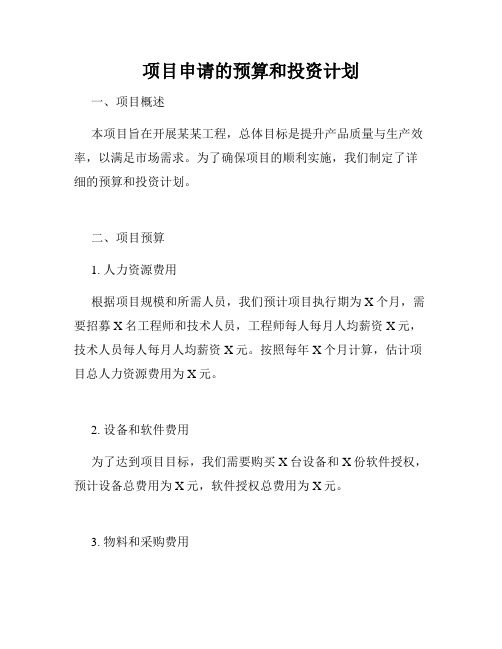 项目申请的预算和投资计划

一、项目概述

本项目旨在开展某某工程，总体目标是提升产品质量与生产效率，以满足市场需求。为了确保项目的顺利实施，我们制定了详细的预算和投资计划。

二、项目预算

1. 人力资源费用

根据项目规模和所需人员，我们预计项目执行期为 X 个月，需要招募 X 名工程师和技术人员，工程师每人每月人均薪资 X 元，技术人员每人每月人均薪资 X 元。按照每年 X 个月计算，估计项目总人力资源费用为 X 元。

2. 设备和软件费用

为了达到项目目标，我们需要购买 X 台设备和 X 份软件授权，预计设备总费用为 X 元，软件授权总费用为 X 元。

3. 物料和采购费用